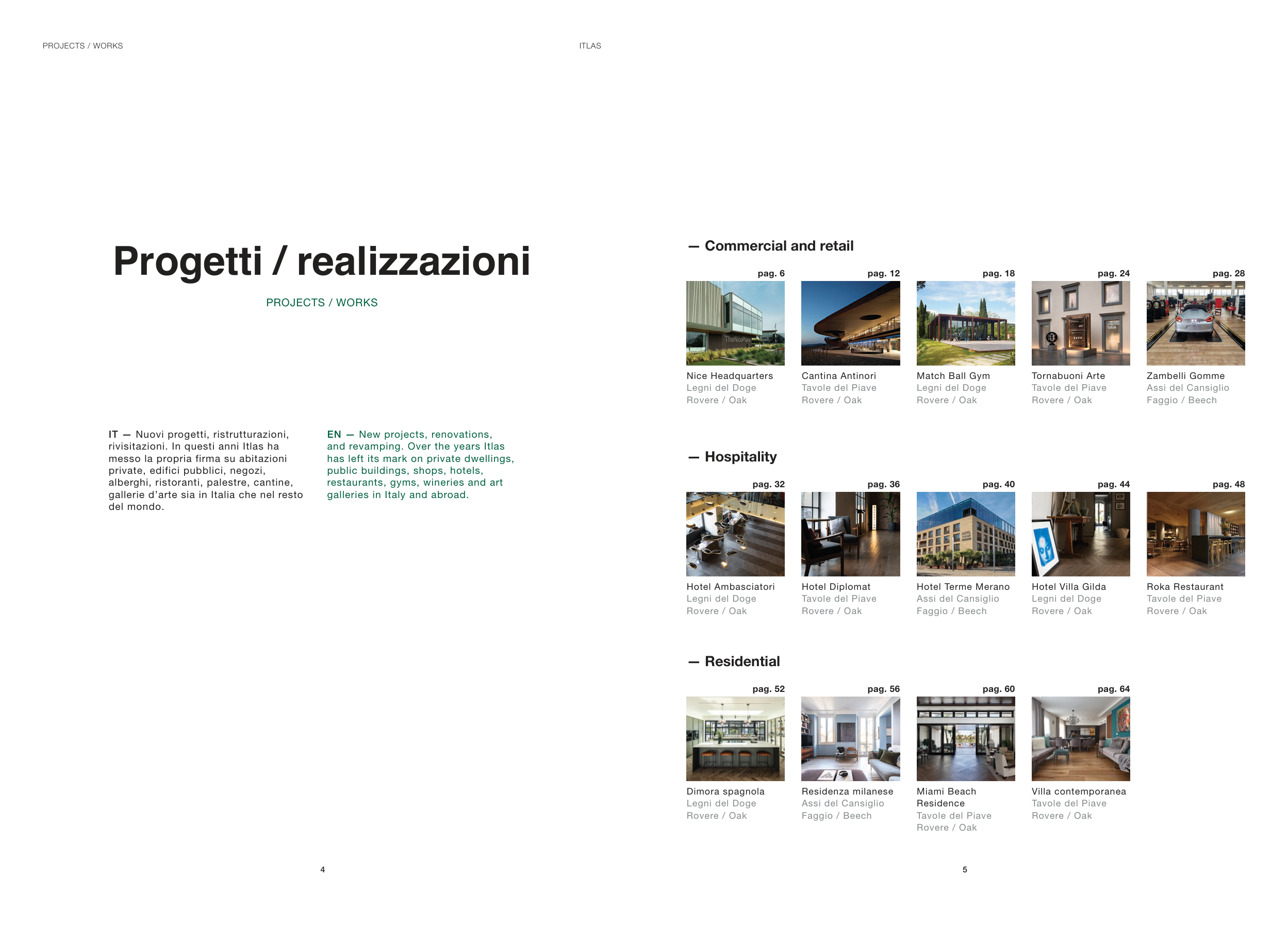 PROJECTS / WORKS

Progetti / realizzazioni

PROJECTS / WORKS

IT — Nuovi progetti, ristrutturazioni, rivisitazioni. In questi anni Itlas ha messo la propria firma su abitazioni private, edifici pubblici, negozi, alberghi, ristoranti, palestre, cantine, gallerie d'arte sia in Italia che nel resto del mondo.

EN — New projects, renovations, and revamping. Over the years Itlas has left its mark on private dwellings, public buildings, shops, hotels, restaurants, gyms, wineries and art galleries in Italy and abroad.

4

ITLAS

— Commercial and retail

pag. 6
Nice Headquarters
Legni del Doge
Rovere / Oak

pag. 12
Cantina Antinori
Tavole del Piave
Rovere / Oak

pag. 18
Match Ball Gym
Legni del Doge
Rovere / Oak

pag. 24
Tornabuoni Arte
Tavole del Piave
Rovere / Oak

pag. 28
Zambelli Gomme
Assi del Cansiglio
Faggio / Beech

— Hospitality

pag. 32
Hotel Ambasciatori
Legni del Doge
Rovere / Oak

pag. 36
Hotel Diplomat
Tavole del Piave
Rovere / Oak

pag. 40
Hotel Terme Merano
Assi del Cansiglio
Faggio / Beech

pag. 44
Hotel Villa Gilda
Legni del Doge
Rovere / Oak

pag. 48
Roka Restaurant
Tavole del Piave
Rovere / Oak

— Residential

pag. 52
Dimora spagnola
Legni del Doge
Rovere / Oak

pag. 56
Residenza milanese
Assi del Cansiglio
Faggio / Beech

pag. 60
Miami Beach Residence
Tavole del Piave
Rovere / Oak

pag. 64
Villa contemporanea
Tavole del Piave
Rovere / Oak

5